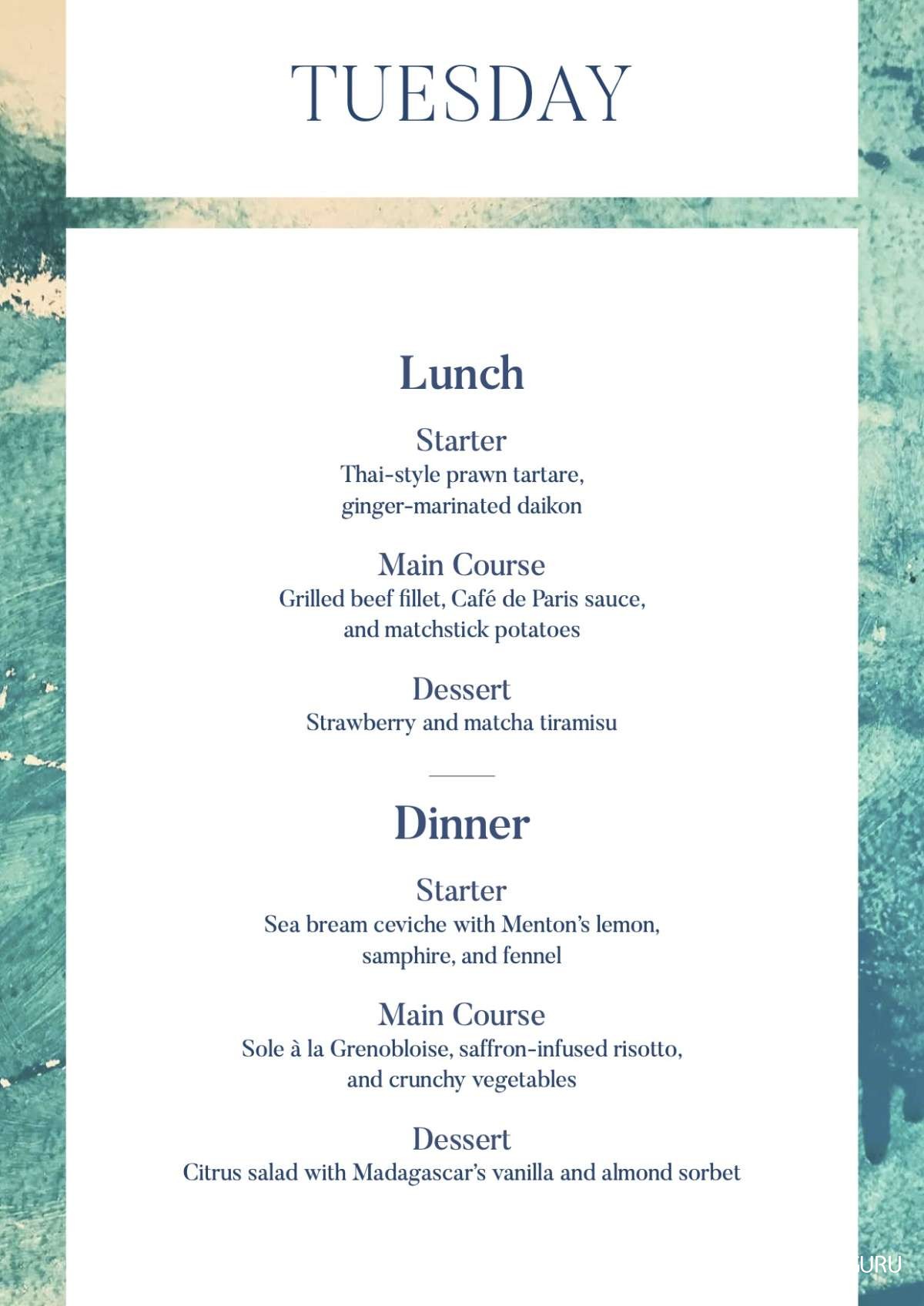 TUESDAY

Lunch

Starter
Thai-style prawn tartare, ginger-marinated daikon

Main Course
Grilled beef fillet, Café de Paris sauce, and matchstick potatoes

Dessert
Strawberry and matcha tiramisu

Dinner

Starter
Sea bream ceviche with Menton's lemon, samphire, and fennel

Main Course
Sole à la Grenobloise, saffron-infused risotto, and crunchy vegetables

Dessert
Citrus salad with Madagascar's vanilla and almond sorbet

URU